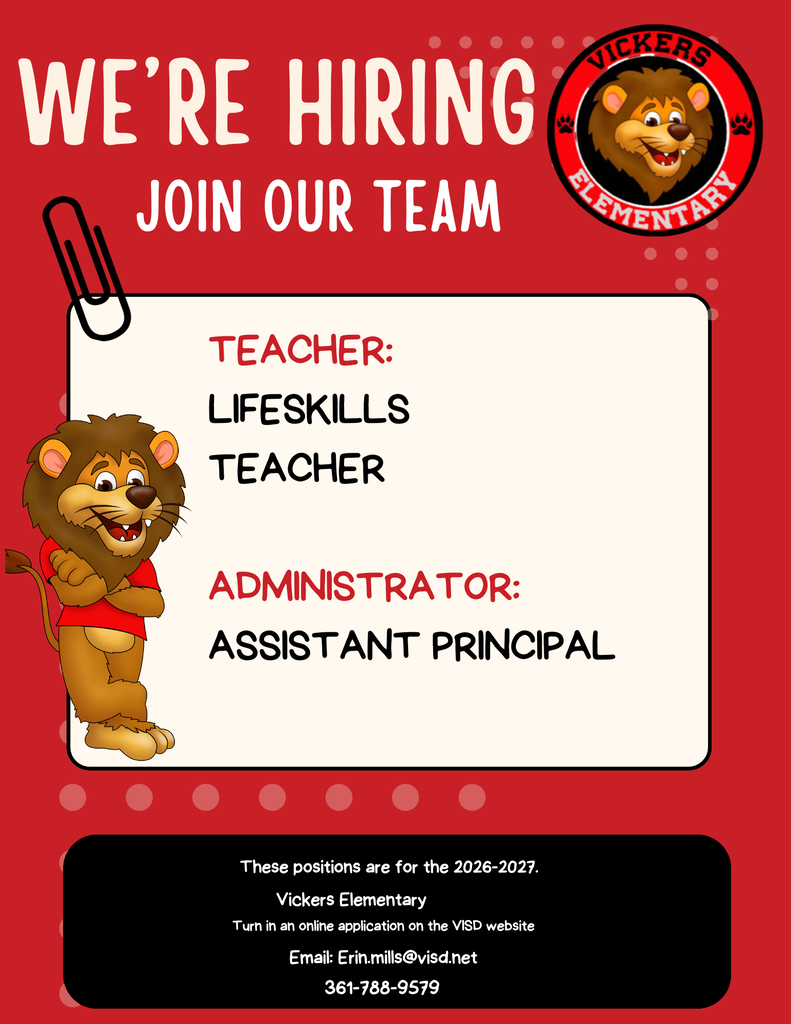 WE'RE HIRING

JOIN OUR TEAM

VICKERS
ELEMENTARY

TEACHER:
LIFESKILLS
TEACHER

ADMINISTRATOR:
ASSISTANT PRINCIPAL

These positions are for the 2026-2027.

Vickers Elementary

Turn in an online application on the VISD website

Email: Erin.mills@visd.net

361-788-9579